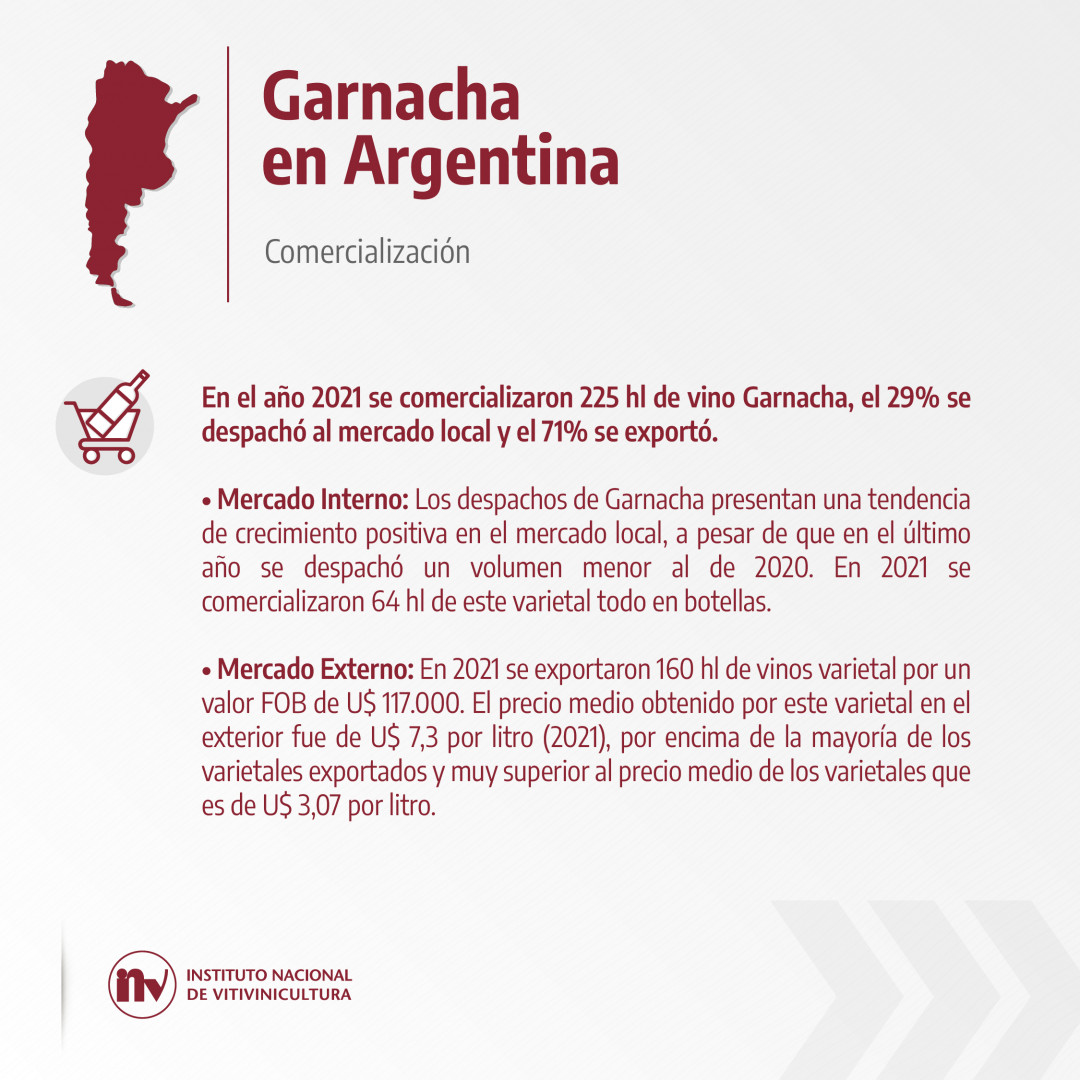 Garnacha en Argentina

Comercialización

En el año 2021 se comercializaron 225 hl de vino Garnacha, el 29% se despachó al mercado local y el 71% se exportó.

• Mercado Interno: Los despachos de Garnacha presentan una tendencia de crecimiento positiva en el mercado local, a pesar de que en el último año se despachó un volumen menor al de 2020. En 2021 se comercializaron 64 hl de este varietal todo en botellas.

• Mercado Externo: En 2021 se exportaron 160 hl de vinos varietal por un valor FOB de U$ 117.000. El precio medio obtenido por este varietal en el exterior fue de U$ 7,3 por litro (2021), por encima de la mayoría de los varietales exportados y muy superior al precio medio de los varietales que es de U$ 3,07 por litro.

inv INSTITUTO NACIONAL DE VITIVINICULTURA